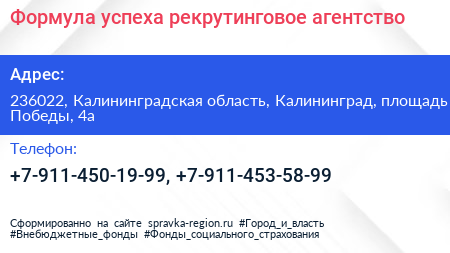 Формула успеха рекрутинговое агентство

Адрес:

236022, Калининградская область, Калининград, площадь Победы, 4а

Телефон:

+7-911-450-19-99, +7-911-453-58-99

Сформированно на сайте spravka-region.ru #Город_и_власть #Внебюджетные_фонды #Фонды_социального_страхования